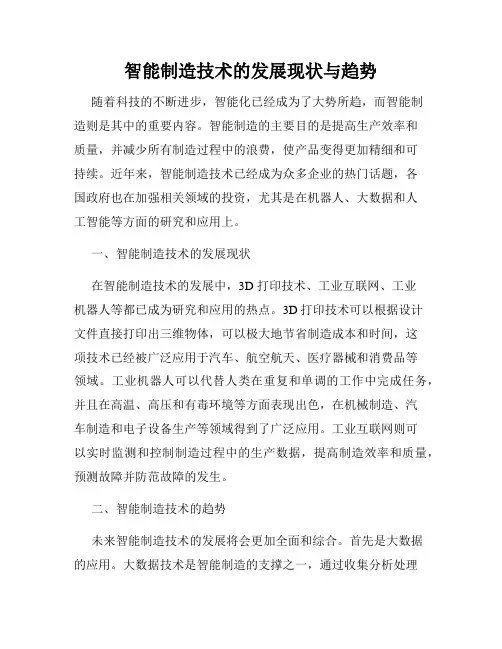 智能制造技术的发展现状与趋势

随着科技的不断进步，智能化已经成为了大势所趋，而智能制造则是其中的重要内容。智能制造的主要目的是提高生产效率和质量，并减少所有制造过程中的浪费，使产品变得更加精细和可持续。近年来，智能制造技术已经成为众多企业的热门话题，各国政府也在加强相关领域的投资，尤其是在机器人、大数据和人工智能等方面的研究和应用上。

一、智能制造技术的发展现状

在智能制造技术的发展中，3D 打印技术、工业互联网、工业机器人等都已成为研究和应用的热点。3D 打印技术可以根据设计文件直接打印出三维物体，可以极大地节省制造成本和时间，这项技术已经被广泛应用于汽车、航空航天、医疗器械和消费品等领域。工业机器人可以代替人类在重复和单调的工作中完成任务，并且在高温、高压和有毒环境等方面表现出色，在机械制造、汽车制造和电子设备生产等领域得到了广泛应用。工业互联网则可以实时监测和控制制造过程中的生产数据，提高制造效率和质量，预测故障并防范故障的发生。

二、智能制造技术的趋势

未来智能制造技术的发展将会更加全面和综合。首先是大数据的应用。大数据技术是智能制造的支撑之一，通过收集分析处理